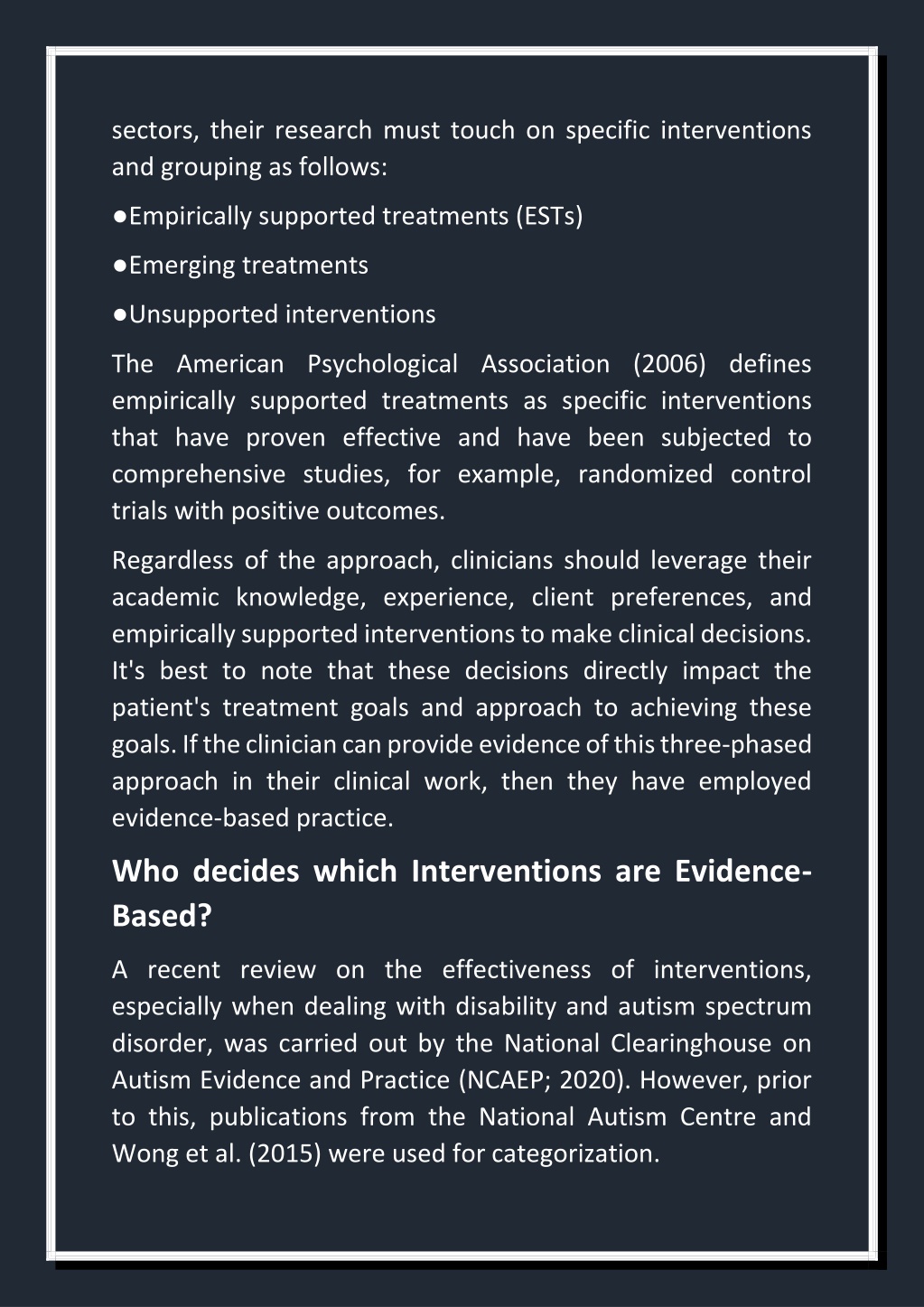 sectors, their research must touch on specific interventions and grouping as follows:

●Empirically supported treatments (ESTs)

●Emerging treatments

●Unsupported interventions

The American Psychological Association (2006) defines empirically supported treatments as specific interventions that have proven effective and have been subjected to comprehensive studies, for example, randomized control trials with positive outcomes.

Regardless of the approach, clinicians should leverage their academic knowledge, experience, client preferences, and empirically supported interventions to make clinical decisions. It's best to note that these decisions directly impact the patient's treatment goals and approach to achieving these goals. If the clinician can provide evidence of this three-phased approach in their clinical work, then they have employed evidence-based practice.

Who decides which Interventions are Evidence-Based?

A recent review on the effectiveness of interventions, especially when dealing with disability and autism spectrum disorder, was carried out by the National Clearinghouse on Autism Evidence and Practice (NCAEP; 2020). However, prior to this, publications from the National Autism Centre and Wong et al. (2015) were used for categorization.